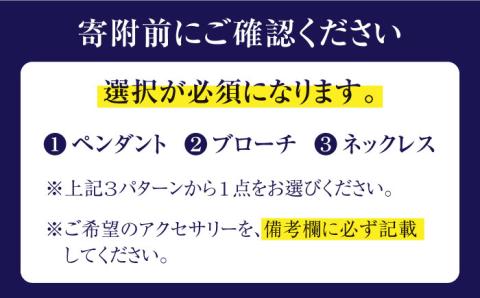 寄附前にご確認ください

選択が必須になります。

❶ ペンダント ❷ ブローチ ❸ ネックレス

※上記３パターンから１点をお選びください。

※ご希望のアクセサリーを、備考欄に必ず記載してください。